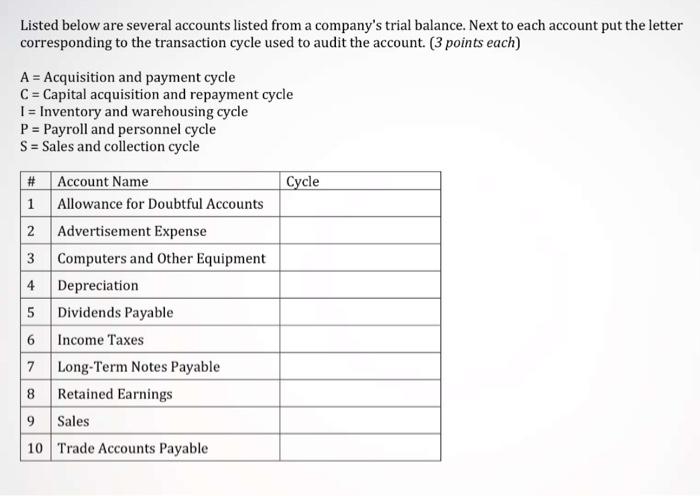 Listed below are several accounts listed from a company's trial balance. Next to each account put the letter corresponding to the transaction cycle used to audit the account. (3 points each)

A = Acquisition and payment cycle
C = Capital acquisition and repayment cycle
I = Inventory and warehousing cycle
P = Payroll and personnel cycle
S = Sales and collection cycle

| # | Account Name | Cycle |
|---|---|---|
| 1 | Allowance for Doubtful Accounts | |
| 2 | Advertisement Expense | |
| 3 | Computers and Other Equipment | |
| 4 | Depreciation | |
| 5 | Dividends Payable | |
| 6 | Income Taxes | |
| 7 | Long-Term Notes Payable | |
| 8 | Retained Earnings | |
| 9 | Sales | |
| 10 | Trade Accounts Payable | |